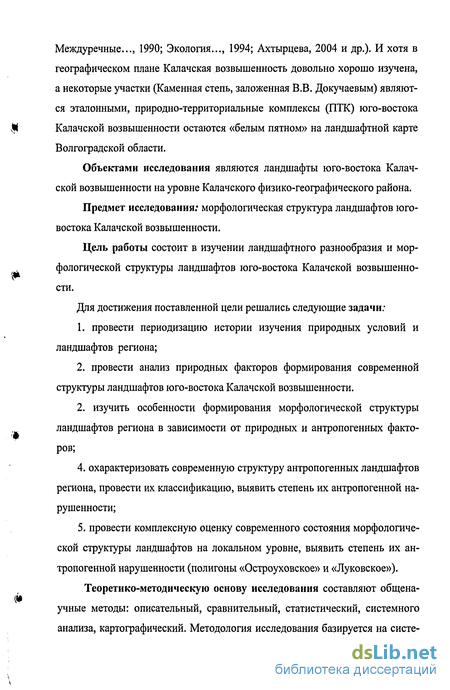 Междуречные…, 1990; Экология…, 1994; Ахтырцева, 2004 и др.). И хотя в географическом плане Калачская возвышенность довольно хорошо изучена, а некоторые участки (Каменная степь, заложенная В.В. Докучаевым) являются эталонными, природно-территориальные комплексы (ПТК) юго-востока Калачской возвышенности остаются «белым пятном» на ландшафтной карте Волгоградской области.

Объектами исследования являются ландшафты юго-востока Калачской возвышенности на уровне Калачского физико-географического района.

Предмет исследования: морфологическая структура ландшафтов юго-востока Калачской возвышенности.

Цель работы состоит в изучении ландшафтного разнообразия и морфологической структуры ландшафтов юго-востока Калачской возвышенности.

Для достижения поставленной цели решались следующие задачи:

1. провести периодизацию истории изучения природных условий и ландшафтов региона;

2. провести анализ природных факторов формирования современной структуры ландшафтов юго-востока Калачской возвышенности.

2. изучить особенности формирования морфологической структуры ландшафтов региона в зависимости от природных и антропогенных факторов;

4. охарактеризовать современную структуру антропогенных ландшафтов региона, провести их классификацию, выявить степень их антропогенной нарушенности;

5. провести комплексную оценку современного состояния морфологической структуры ландшафтов на локальном уровне, выявить степень их антропогенной нарушенности (полигоны «Остроуховское» и «Луковское»).

Теоретико-методическую основу исследования составляют общенаучные методы: описательный, сравнительный, статистический, системного анализа, картографический. Методология исследования базируется на систе-

dsLib.net
библиотека диссертаций